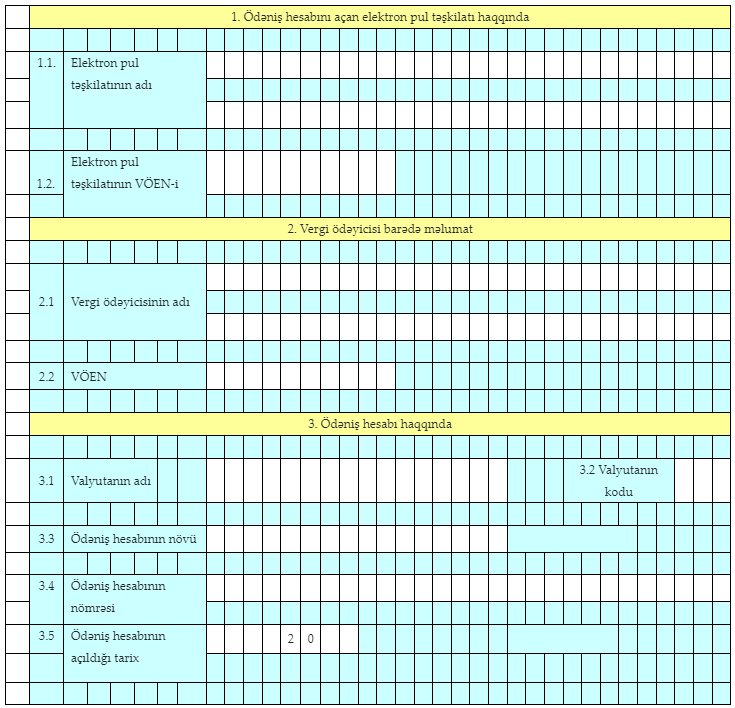 1. Ödəniş hesabını açan elektron pul təşkilatı haqqında

1.1. Elektron pul təşkilatının adı

1.2. Elektron pul təşkilatının VÖEN-i

2. Vergi ödəyicisi barədə məlumat

2.1 Vergi ödəyicisinin adı

2.2 VÖEN

3. Ödəniş hesabı haqqında

3.1 Valyutanın adı

3.2 Valyutanın kodu

3.3 Ödəniş hesabının növü

3.4 Ödəniş hesabının nömrəsi

3.5 Ödəniş hesabının açıldığı tarix

2 0